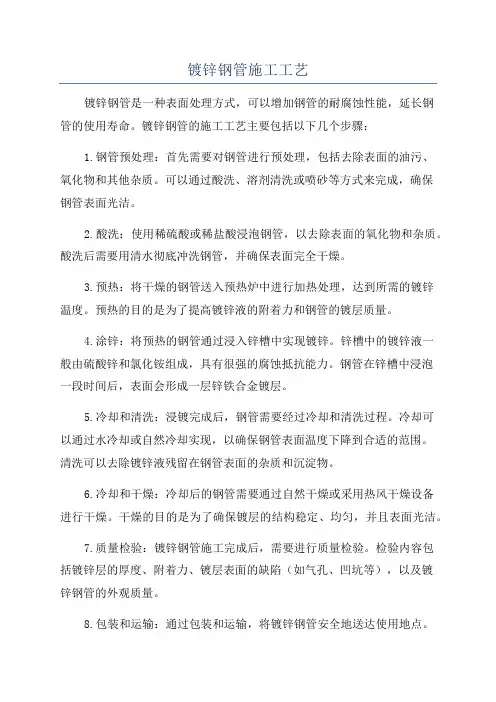 镀锌钢管施工工艺

镀锌钢管是一种表面处理方式，可以增加钢管的耐腐蚀性能，延长钢管的使用寿命。镀锌钢管的施工工艺主要包括以下几个步骤：

1.钢管预处理：首先需要对钢管进行预处理，包括去除表面的油污、氧化物和其他杂质。可以通过酸洗、溶剂清洗或喷砂等方式来完成，确保钢管表面光洁。

2.酸洗：使用稀硫酸或稀盐酸浸泡钢管，以去除表面的氧化物和杂质。酸洗后需要用清水彻底冲洗钢管，并确保表面完全干燥。

3.预热：将干燥的钢管送入预热炉中进行加热处理，达到所需的镀锌温度。预热的目的是为了提高镀锌液的附着力和钢管的镀层质量。

4.涂锌：将预热的钢管通过浸入锌槽中实现镀锌。锌槽中的镀锌液一般由硫酸锌和氯化铵组成，具有很强的腐蚀抵抗能力。钢管在锌槽中浸泡一段时间后，表面会形成一层锌铁合金镀层。

5.冷却和清洗：浸镀完成后，钢管需要经过冷却和清洗过程。冷却可以通过水冷却或自然冷却实现，以确保钢管表面温度下降到合适的范围。清洗可以去除镀锌液残留在钢管表面的杂质和沉淀物。

6.冷却和干燥：冷却后的钢管需要通过自然干燥或采用热风干燥设备进行干燥。干燥的目的是为了确保镀层的结构稳定、均匀，并且表面光洁。

7.质量检验：镀锌钢管施工完成后，需要进行质量检验。检验内容包括镀锌层的厚度、附着力、镀层表面的缺陷（如气孔、凹坑等），以及镀锌钢管的外观质量。

8.包装和运输：通过包装和运输，将镀锌钢管安全地送达使用地点。